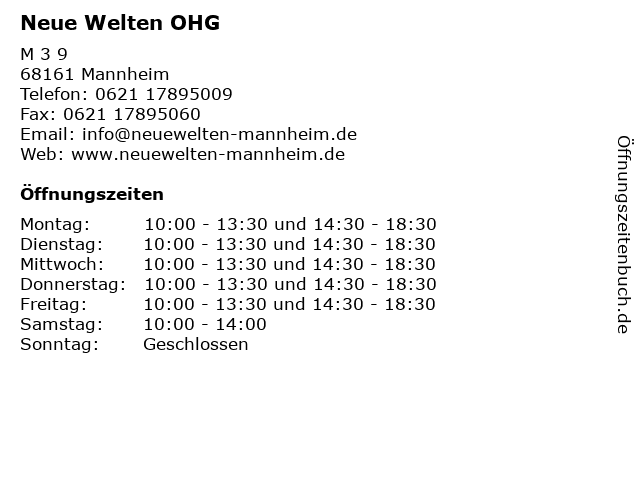 Neue Welten OHG

M 3 9
68161 Mannheim
Telefon: 0621 17895009
Fax: 0621 17895060
Email: info@neuewelten-mannheim.de
Web: www.neuewelten-mannheim.de

Öffnungszeiten

Montag: 10:00 - 13:30 und 14:30 - 18:30
Dienstag: 10:00 - 13:30 und 14:30 - 18:30
Mittwoch: 10:00 - 13:30 und 14:30 - 18:30
Donnerstag: 10:00 - 13:30 und 14:30 - 18:30
Freitag: 10:00 - 13:30 und 14:30 - 18:30
Samstag: 10:00 - 14:00
Sonntag: Geschlossen

Öffnungszeitenbuch.de